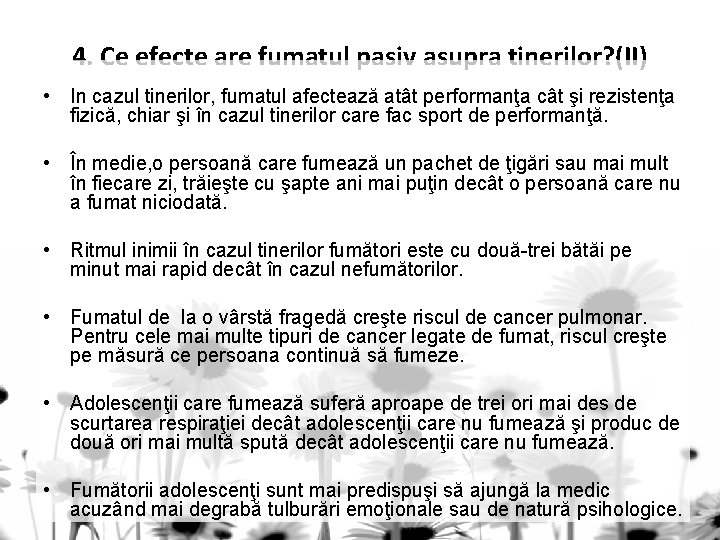 4. Ce efecte are fumatul pasiv asupra tinerilor?(II)

• In cazul tinerilor, fumatul afectează atât performanţa cât şi rezistenţa fizică, chiar şi în cazul tinerilor care fac sport de performanţă.

• În medie,o persoană care fumează un pachet de ţigări sau mai mult în fiecare zi, trăieşte cu şapte ani mai puţin decât o persoană care nu a fumat niciodată.

• Ritmul inimii în cazul tinerilor fumători este cu două-trei bătăi pe minut mai rapid decât în cazul nefumătorilor.

• Fumatul de la o vârstă fragedă creşte riscul de cancer pulmonar. Pentru cele mai multe tipuri de cancer legate de fumat, riscul creşte pe măsură ce persoana continuă să fumeze.

• Adolescenţii care fumează suferă aproape de trei ori mai des de scurtarea respiraţiei decât adolescenţii care nu fumează şi produc de două ori mai multă spută decât adolescenţii care nu fumează.

• Fumătorii adolescenţi sunt mai predispuşi să ajungă la medic acuzând mai degrabă tulburări emoţionale sau de natură psihologice.